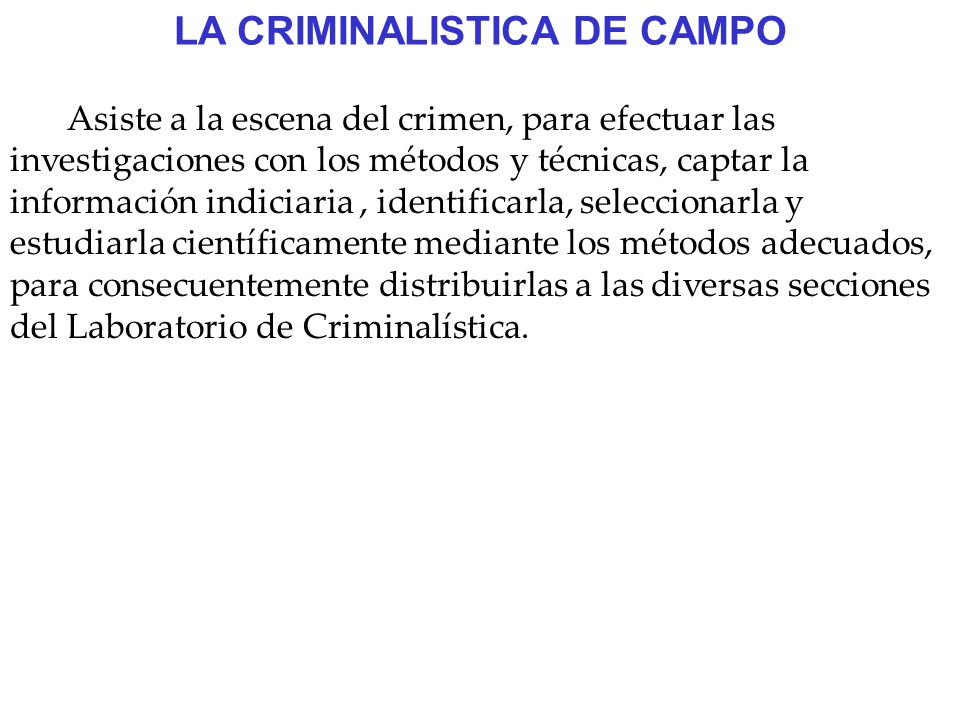 LA CRIMINALISTICA DE CAMPO

Asiste a la escena del crimen, para efectuar las investigaciones con los métodos y técnicas, captar la información indiciaria , identificarla, seleccionarla y estudiarla científicamente mediante los métodos adecuados, para consecuentemente distribuirlas a las diversas secciones del Laboratorio de Criminalística.